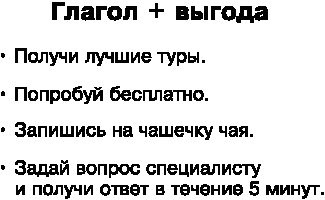 Глагол + выгода

• Получи лучшие туры.

• Попробуй бесплатно.

• Запишись на чашечку чая.

• Задай вопрос специалисту и получи ответ в течение 5 минут.